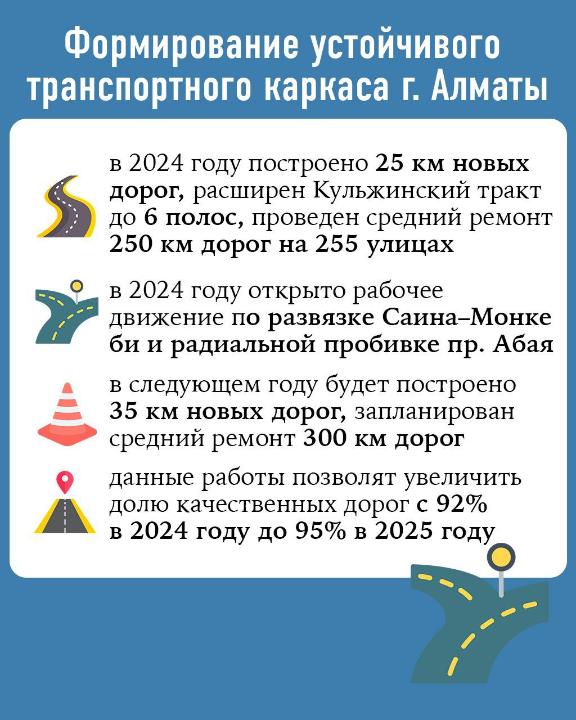 Формирование устойчивого транспортного каркаса г. Алматы

в 2024 году построено 25 км новых дорог, расширен Кульжинский тракт до 6 полос, проведен средний ремонт 250 км дорог на 255 улицах

в 2024 году открыто рабочее движение по развязке Саина–Монке би и радиальной пробивке пр. Абая

в следующем году будет построено 35 км новых дорог, запланирован средний ремонт 300 км дорог

данные работы позволят увеличить долю качественных дорог с 92% в 2024 году до 95% в 2025 году